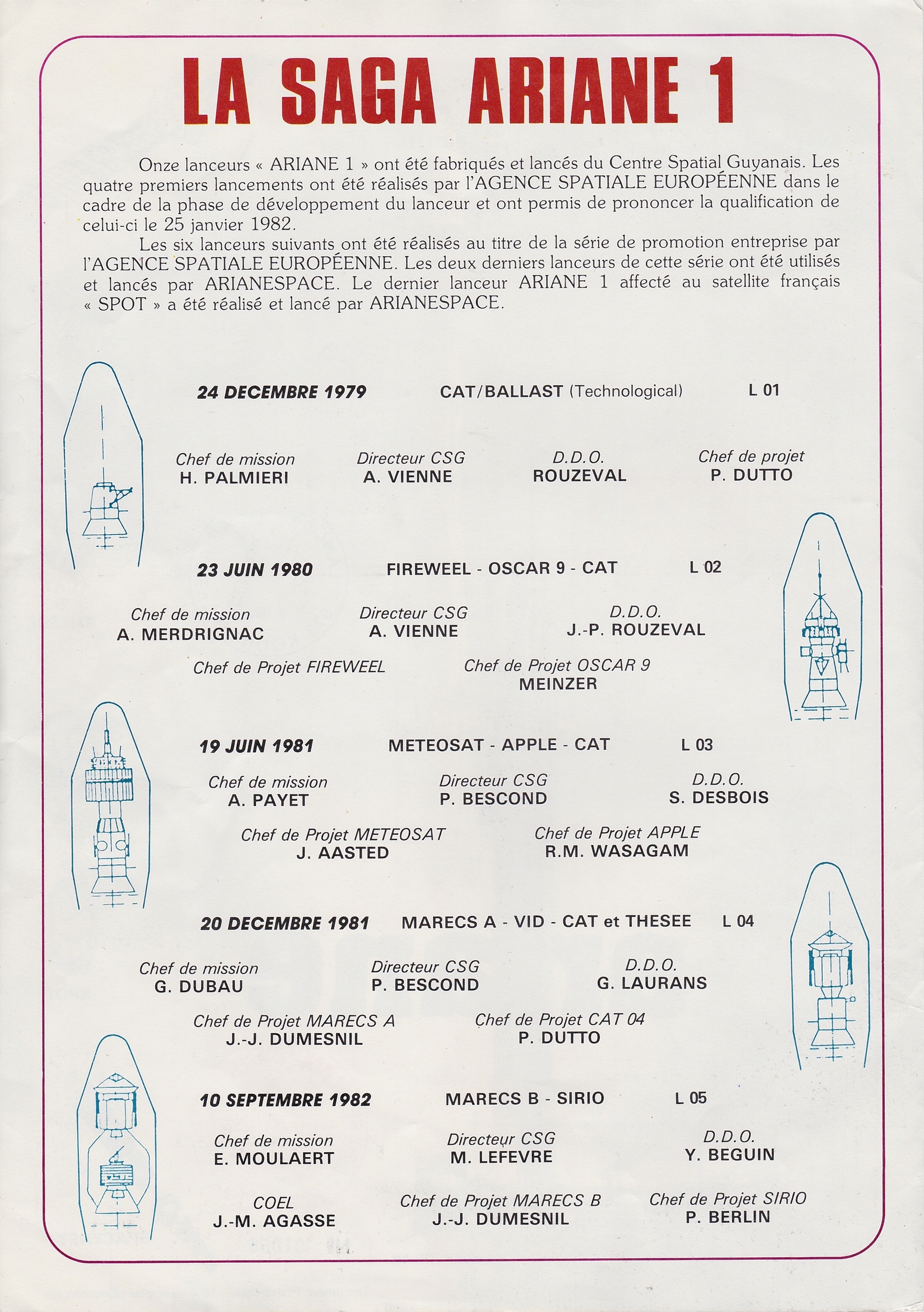 LA SAGA ARIANE 1

Onze lanceurs « ARIANE 1 » ont été fabriqués et lancés du Centre Spatial Guyanais. Les quatre premiers lancements ont été réalisés par l'AGENCE SPATIALE EUROPÉENNE dans le cadre de la phase de développement du lanceur et ont permis de prononcer la qualification de celui-ci le 25 janvier 1982.

Les six lanceurs suivants ont été réalisés au titre de la série de promotion entreprise par l'AGENCE SPATIALE EUROPÉENNE. Les deux derniers lanceurs de cette série ont été utilisés et lancés par ARIANESPACE. Le dernier lanceur ARIANE 1 affecté au satellite français « SPOT » a été réalisé et lancé par ARIANESPACE.

24 DECEMBRE 1979 CAT/BALLAST (Technological) L 01

Chef de mission
H. PALMIERI

Directeur CSG
A. VIENNE

D.D.O.
ROUZEVAL

Chef de projet
P. DUTTO

23 JUIN 1980 FIREWEEL - OSCAR 9 - CAT L 02

Chef de mission
A. MERDRIGNAC

Directeur CSG
A. VIENNE

D.D.O.
J.-P. ROUZEVAL

Chef de Projet FIREWEEL

Chef de Projet OSCAR 9
MEINZER

19 JUIN 1981 METEOSAT - APPLE - CAT L 03

Chef de mission
A. PAYET

Directeur CSG
P. BESCOND

D.D.O.
S. DESBOIS

Chef de Projet METEOSAT
J. AASTED

Chef de Projet APPLE
R.M. WASAGAM

20 DECEMBRE 1981 MARECS A - VID - CAT et THESEE L 04

Chef de mission
G. DUBAU

Directeur CSG
P. BESCOND

D.D.O.
G. LAURANS

Chef de Projet MARECS A
J.-J. DUMESNIL

Chef de Projet CAT 04
P. DUTTO

10 SEPTEMBRE 1982 MARECS B - SIRIO L 05

Chef de mission
E. MOULAERT

Directeur CSG
M. LEFEVRE

D.D.O.
Y. BEGUIN

COEL
J.-M. AGASSE

Chef de Projet MARECS B
J.-J. DUMESNIL

Chef de Projet SIRIO
P. BERLIN